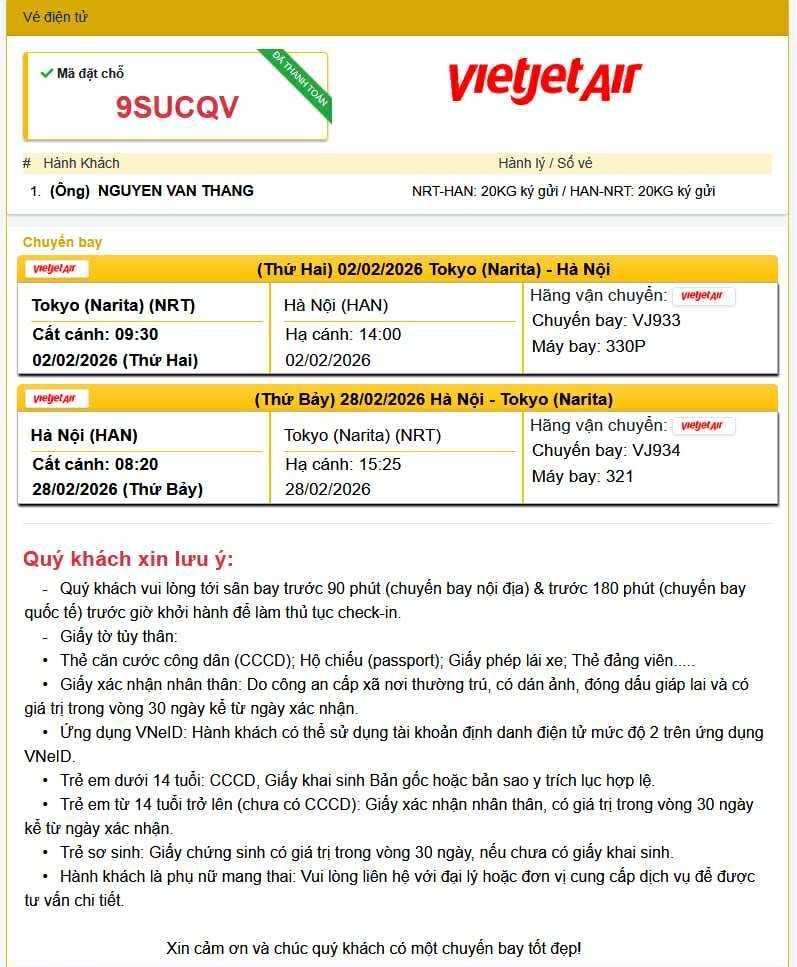 Vé điện tử

Mã đặt chỗ
9SUCQV
ĐÃ THANH TOÁN

vietjetAir

| # | Hành Khách | Hành lý / Số vé |
|---|---|---|
| 1. | (Ông) NGUYEN VAN THANG | NRT-HAN: 20KG ký gửi / HAN-NRT: 20KG ký gửi |

Chuyến bay

vietjetAir (Thứ Hai) 02/02/2026 Tokyo (Narita) - Hà Nội

| Tokyo (Narita) (NRT) | Hà Nội (HAN) | Hãng vận chuyển: vietjetAir |
|---|---|---|
| Cất cánh: 09:30 | Hạ cánh: 14:00 | Chuyến bay: VJ933 |
| 02/02/2026 (Thứ Hai) | 02/02/2026 | Máy bay: 330P |

vietjetAir (Thứ Bảy) 28/02/2026 Hà Nội - Tokyo (Narita)

| Hà Nội (HAN) | Tokyo (Narita) (NRT) | Hãng vận chuyển: vietjetAir |
|---|---|---|
| Cất cánh: 08:20 | Hạ cánh: 15:25 | Chuyến bay: VJ934 |
| 28/02/2026 (Thứ Bảy) | 28/02/2026 | Máy bay: 321 |

Quý khách xin lưu ý:

- Quý khách vui lòng tới sân bay trước 90 phút (chuyến bay nội địa) & trước 180 phút (chuyến bay quốc tế) trước giờ khởi hành để làm thủ tục check-in.
- Giấy tờ tùy thân:
• Thẻ căn cước công dân (CCCD); Hộ chiếu (passport); Giấy phép lái xe; Thẻ đảng viên.....
• Giấy xác nhận nhân thân: Do công an cấp xã nơi thường trú, có dán ảnh, đóng dấu giáp lai và có giá trị trong vòng 30 ngày kể từ ngày xác nhận.
• Ứng dụng VNeID: Hành khách có thể sử dụng tài khoản định danh điện tử mức độ 2 trên ứng dụng VNeID.
• Trẻ em dưới 14 tuổi: CCCD, Giấy khai sinh Bản gốc hoặc bản sao y trích lục hợp lệ.
• Trẻ em từ 14 tuổi trở lên (chưa có CCCD): Giấy xác nhận nhân thân, có giá trị trong vòng 30 ngày kể từ ngày xác nhận.
• Trẻ sơ sinh: Giấy chứng sinh có giá trị trong vòng 30 ngày, nếu chưa có giấy khai sinh.
• Hành khách là phụ nữ mang thai: Vui lòng liên hệ với đại lý hoặc đơn vị cung cấp dịch vụ để được tư vấn chi tiết.

Xin cảm ơn và chúc quý khách có một chuyến bay tốt đẹp!